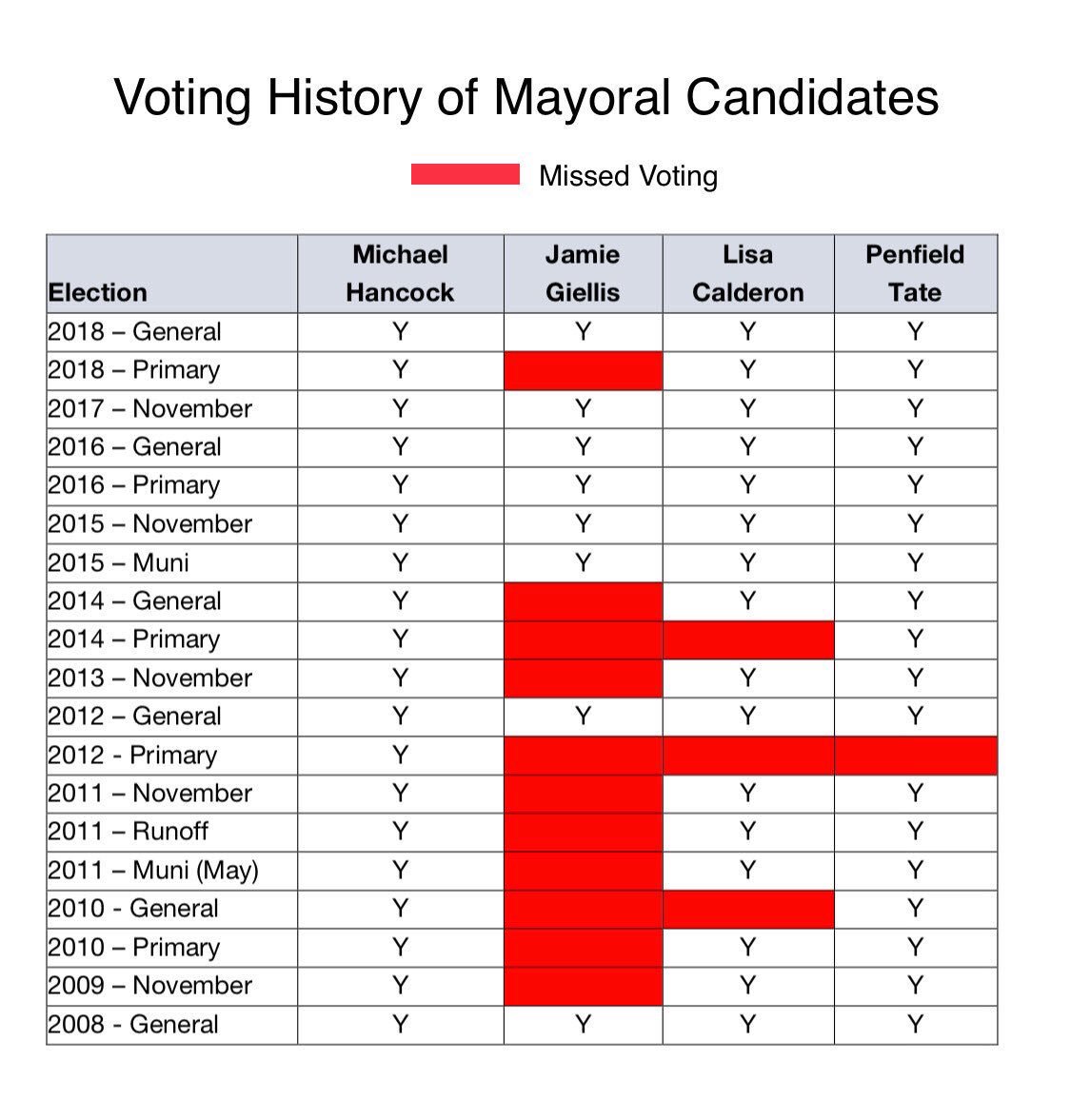 Voting History of Mayoral Candidates

Missed Voting

| Election | Michael Hancock | Jamie Giellis | Lisa Calderon | Penfield Tate |
|---|---|---|---|---|
| 2018 – General | Y | Y | Y | Y |
| 2018 – Primary | Y | | Y | Y |
| 2017 – November | Y | Y | Y | Y |
| 2016 – General | Y | Y | Y | Y |
| 2016 – Primary | Y | Y | Y | Y |
| 2015 – November | Y | Y | Y | Y |
| 2015 – Muni | Y | Y | Y | Y |
| 2014 – General | Y | | Y | Y |
| 2014 – Primary | Y | | | Y |
| 2013 – November | Y | | Y | Y |
| 2012 – General | Y | Y | Y | Y |
| 2012 - Primary | Y | | | |
| 2011 – November | Y | | Y | Y |
| 2011 – Runoff | Y | | Y | Y |
| 2011 – Muni (May) | Y | | Y | Y |
| 2010 - General | Y | | | Y |
| 2010 – Primary | Y | | Y | Y |
| 2009 – November | Y | | Y | Y |
| 2008 - General | Y | Y | Y | Y |